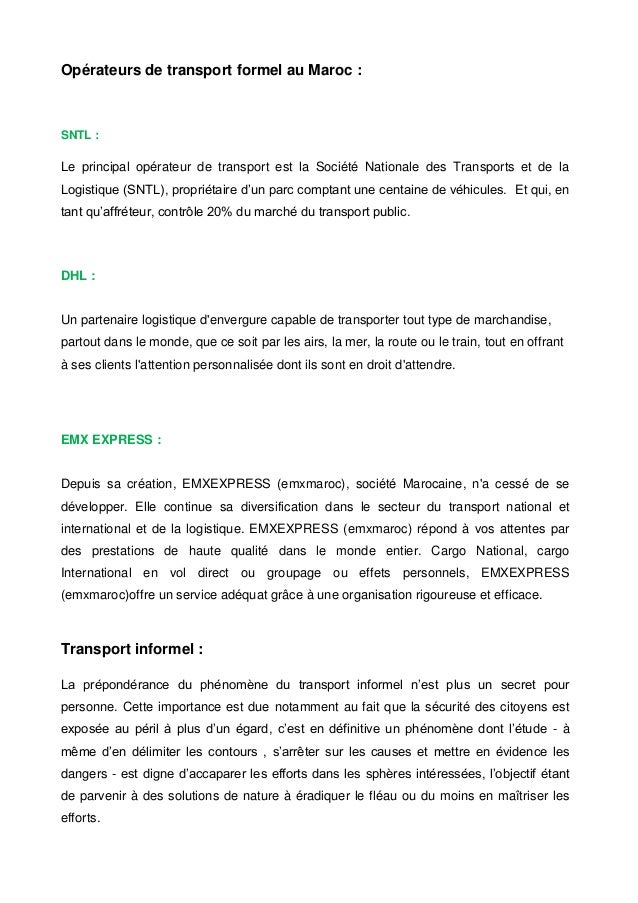 Opérateurs de transport formel au Maroc :

SNTL :

Le principal opérateur de transport est la Société Nationale des Transports et de la Logistique (SNTL), propriétaire d'un parc comptant une centaine de véhicules.  Et qui, en tant qu'affréteur, contrôle 20% du marché du transport public.

DHL :

Un partenaire logistique d'envergure capable de transporter tout type de marchandise, partout dans le monde, que ce soit par les airs, la mer, la route ou le train, tout en offrant à ses clients l'attention personnalisée dont ils sont en droit d'attendre.

EMX EXPRESS :

Depuis sa création, EMXEXPRESS (emxmaroc), société Marocaine, n'a cessé de se développer. Elle continue sa diversification dans le secteur du transport national et international et de la logistique. EMXEXPRESS (emxmaroc) répond à vos attentes par des prestations de haute qualité dans le monde entier. Cargo National, cargo International en vol direct ou groupage ou effets personnels, EMXEXPRESS (emxmaroc)offre un service adéquat grâce à une organisation rigoureuse et efficace.

Transport informel :

La prépondérance du phénomène du transport informel n'est plus un secret pour personne. Cette importance est due notamment au fait que la sécurité des citoyens est exposée au péril à plus d'un égard, c'est en définitive un phénomène dont l'étude - à même d'en délimiter les contours , s'arrêter sur les causes et mettre en évidence les dangers - est digne d'accaparer les efforts dans les sphères intéressées, l'objectif étant de parvenir à des solutions de nature à éradiquer le fléau ou du moins en maîtriser les efforts.